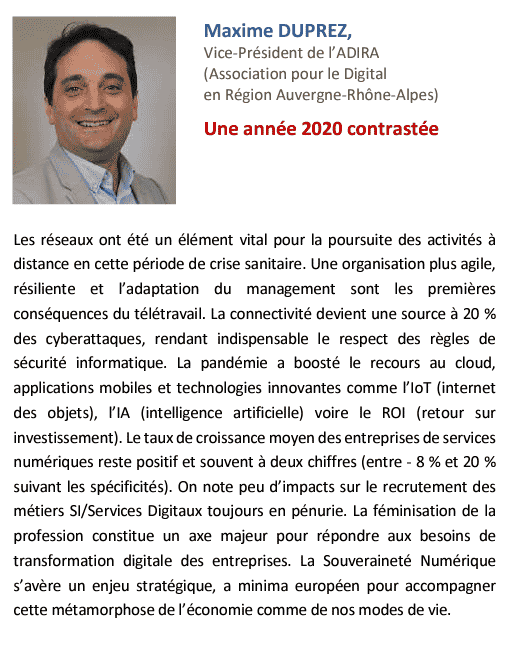 Maxime DUPREZ,
Vice-Président de l'ADIRA
(Association pour le Digital
en Région Auvergne-Rhône-Alpes)

Une année 2020 contrastée

Les réseaux ont été un élément vital pour la poursuite des activités à distance en cette période de crise sanitaire. Une organisation plus agile, résiliente et l'adaptation du management sont les premières conséquences du télétravail. La connectivité devient une source à 20 % des cyberattaques, rendant indispensable le respect des règles de sécurité informatique. La pandémie a boosté le recours au cloud, applications mobiles et technologies innovantes comme l'IoT (internet des objets), l'IA (intelligence artificielle) voire le ROI (retour sur investissement). Le taux de croissance moyen des entreprises de services numériques reste positif et souvent à deux chiffres (entre - 8 % et 20 % suivant les spécificités). On note peu d'impacts sur le recrutement des métiers SI/Services Digitaux toujours en pénurie. La féminisation de la profession constitue un axe majeur pour répondre aux besoins de transformation digitale des entreprises. La Souveraineté Numérique s'avère un enjeu stratégique, a minima européen pour accompagner cette métamorphose de l'économie comme de nos modes de vie.